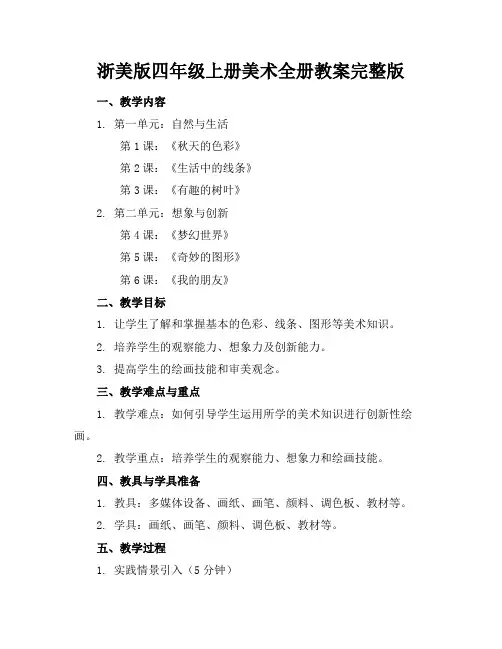 浙美版四年级上册美术全册教案完整版

一、教学内容

1. 第一单元：自然与生活

第 1 课：《秋天的色彩》

第 2 课：《生活中的线条》

第 3 课：《有趣的树叶》

2. 第二单元：想象与创新

第 4 课：《梦幻世界》

第 5 课：《奇妙的图形》

第 6 课：《我的朋友》

二、教学目标

1. 让学生了解和掌握基本的色彩、线条、图形等美术知识。

2. 培养学生的观察能力、想象力及创新能力。

3. 提高学生的绘画技能和审美观念。

三、教学难点与重点

1. 教学难点：如何引导学生运用所学的美术知识进行创新性绘画。

2. 教学重点：培养学生的观察能力、想象力和绘画技能。

四、教具与学具准备

1. 教具：多媒体设备、画纸、画笔、颜料、调色板、教材等。

2. 学具：画纸、画笔、颜料、调色板、教材等。

五、教学过程

1. 实践情景引入（5 分钟）